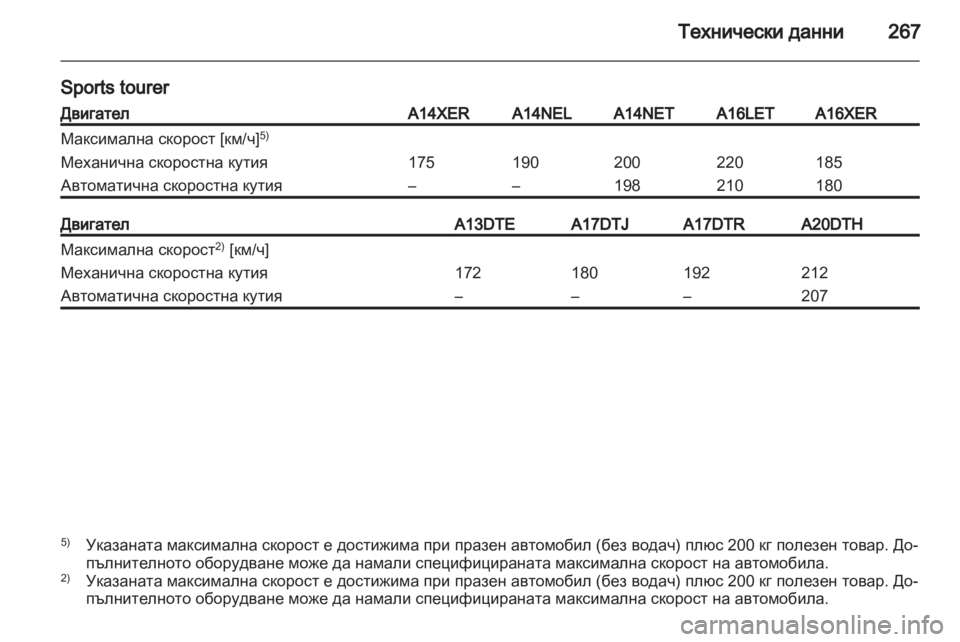 Технически данни 267

Sports tourer

| Двигател | A14XER | A14NEL | A14NET | A16LET | A16XER |
|---|---|---|---|---|---|
| Максимална скорост [км/ч]$^{5)}$ | | | | | |
| Механична скоростна кутия | 175 | 190 | 200 | 220 | 185 |
| Автоматична скоростна кутия | – | – | 198 | 210 | 180 |

| Двигател | A13DTE | A17DTJ | A17DTR | A20DTH |
|---|---|---|---|---|
| Максимална скорост$^{2)}$ [км/ч] | | | | |
| Механична скоростна кутия | 172 | 180 | 192 | 212 |
| Автоматична скоростна кутия | – | – | – | 207 |

$^{5)}$ Указаната максимална скорост е достижима при празен автомобил (без водач) плюс 200 кг полезен товар. Допълнителното оборудване може да намали специфицираната максимална скорост на автомобила.

$^{2)}$ Указаната максимална скорост е достижима при празен автомобил (без водач) плюс 200 кг полезен товар. Допълнителното оборудване може да намали специфицираната максимална скорост на автомобила.

carmanualsonline.info